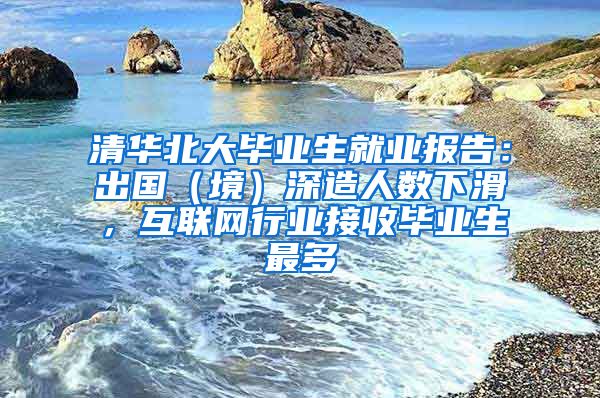 清华北大毕业生就业报告：出国（境）深造人数下滑，互联网行业接收毕业生最多